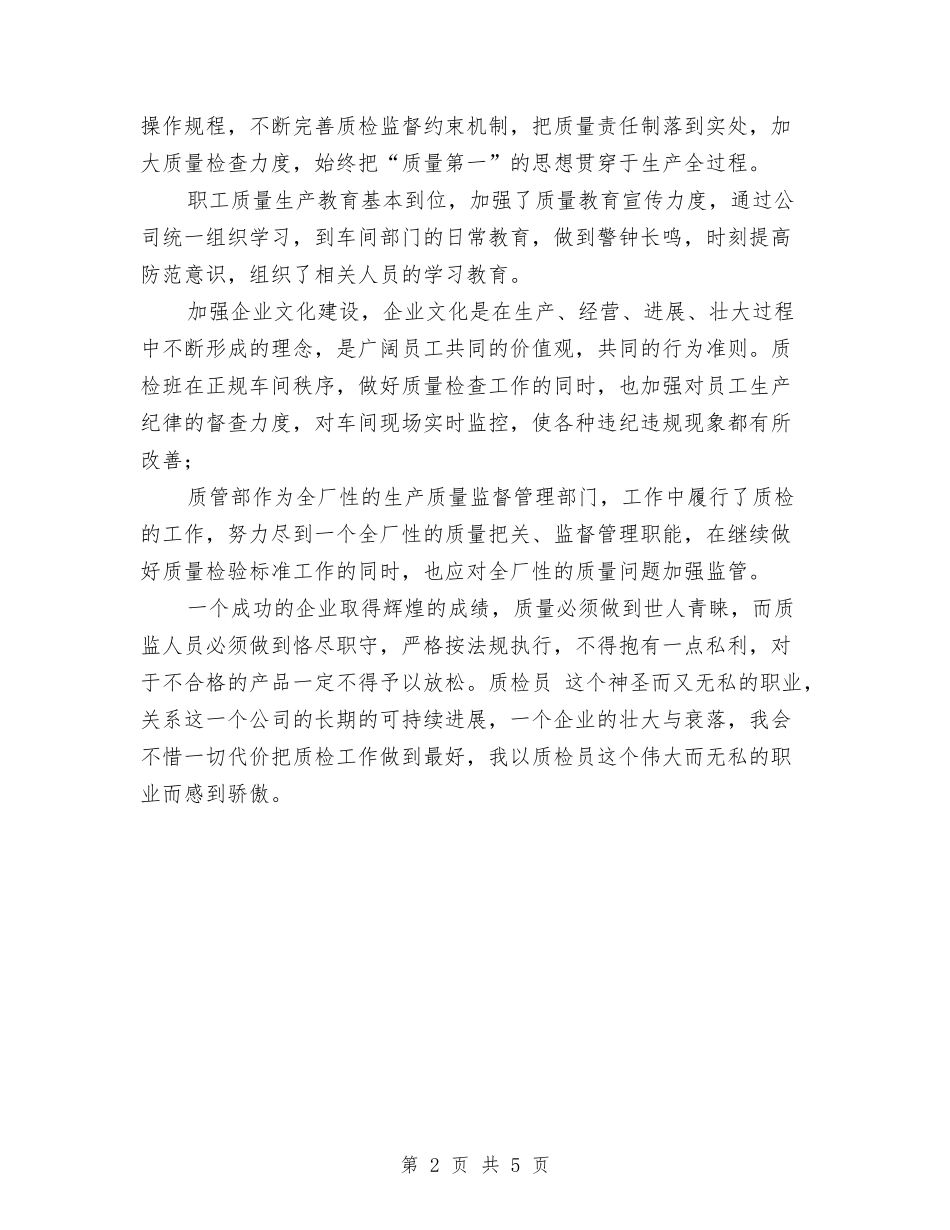 操作规程，不断完善质检监督约束机制，把质量责任制落到实处，加大质量检查力度，始终把“质量第一”的思想贯穿于生产全过程。

职工质量生产教育基本到位，加强了质量教育宣传力度，通过公司统一组织学习，到车间部门的日常教育，做到警钟长鸣，时刻提高防范意识，组织了相关人员的学习教育。

加强企业文化建设，企业文化是在生产、经营、进展、壮大过程中不断形成的理念，是广阔员工共同的价值观，共同的行为准则。质检班在正规车间秩序，做好质量检查工作的同时，也加强对员工生产纪律的督查力度，对车间现场实时监控，使各种违纪违规现象都有所改善；

质管部作为全厂性的生产质量监督管理部门，工作中履行了质检的工作，努力尽到一个全厂性的质量把关、监督管理职能，在继续做好质量检验标准工作的同时，也应对全厂性的质量问题加强监管。

一个成功的企业取得辉煌的成绩，质量必须做到世人青睐，而质监人员必须做到恪尽职守，严格按法规执行，不得抱有一点私利，对于不合格的产品一定不得予以放松。质检员 这个神圣而又无私的职业，关系这一个公司的长期的可持续进展，一个企业的壮大与衰落，我会不惜一切代价把质检工作做到最好，我以质检员这个伟大而无私的职业而感到骄傲。

第 2 页 共 5 页